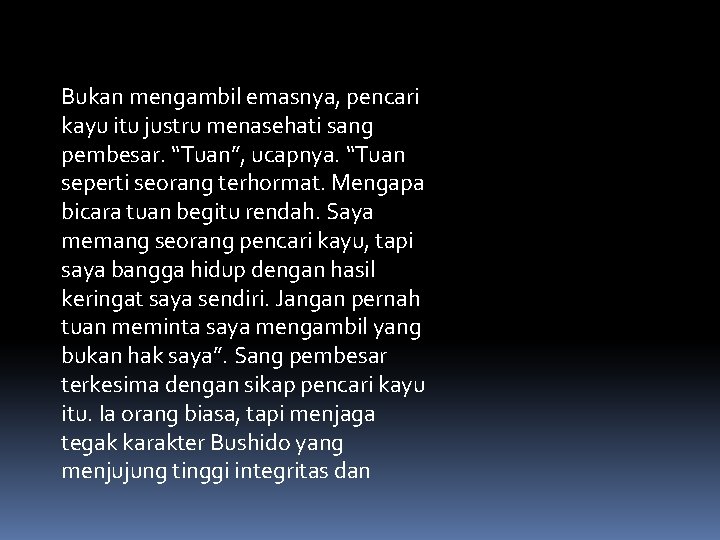 Bukan mengambil emasnya, pencari kayu itu justru menasehati sang pembesar. “Tuan”, ucapnya. “Tuan seperti seorang terhormat. Mengapa bicara tuan begitu rendah. Saya memang seorang pencari kayu, tapi saya bangga hidup dengan hasil keringat saya sendiri. Jangan pernah tuan meminta saya mengambil yang bukan hak saya”. Sang pembesar terkesima dengan sikap pencari kayu itu. Ia orang biasa, tapi menjaga tegak karakter Bushido yang menjujung tinggi integritas dan